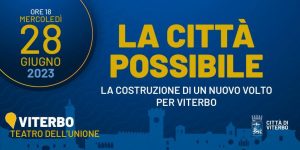 ORE 18
MERCOLEDÌ
28
GIUGNO
2023

LA CITTÀ POSSIBILE

LA COSTRUZIONE DI UN NUOVO VOLTO PER VITERBO

VITERBO
TEATRO DELL'UNIONE

CITTÀ DI VITERBO